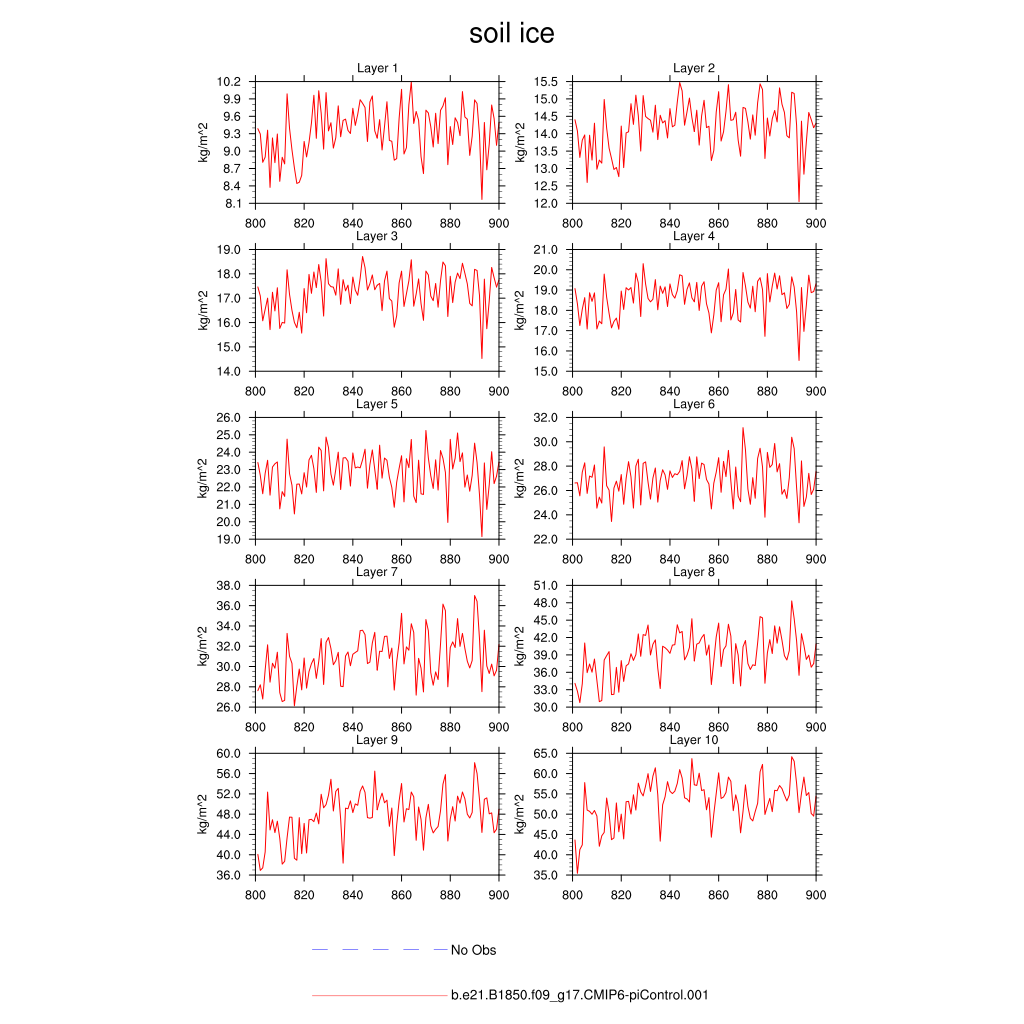 soil ice

Layer 1
kg/m^2
10.2
9.9
9.6
9.3
9.0
8.7
8.4
8.1
800 820 840 860 880 900

Layer 2
kg/m^2
15.5
15.0
14.5
14.0
13.5
13.0
12.5
12.0
800 820 840 860 880 900

Layer 3
kg/m^2
19.0
18.0
17.0
16.0
15.0
14.0
800 820 840 860 880 900

Layer 4
kg/m^2
21.0
20.0
19.0
18.0
17.0
16.0
15.0
800 820 840 860 880 900

Layer 5
kg/m^2
26.0
25.0
24.0
23.0
22.0
21.0
20.0
19.0
800 820 840 860 880 900

Layer 6
kg/m^2
32.0
30.0
28.0
26.0
24.0
22.0
800 820 840 860 880 900

Layer 7
kg/m^2
38.0
36.0
34.0
32.0
30.0
28.0
26.0
800 820 840 860 880 900

Layer 8
kg/m^2
51.0
48.0
45.0
42.0
39.0
36.0
33.0
30.0
800 820 840 860 880 900

Layer 9
kg/m^2
60.0
56.0
52.0
48.0
44.0
40.0
36.0
800 820 840 860 880 900

Layer 10
kg/m^2
65.0
60.0
55.0
50.0
45.0
40.0
35.0
800 820 840 860 880 900

No Obs

b.e21.B1850.f09_g17.CMIP6-piControl.001